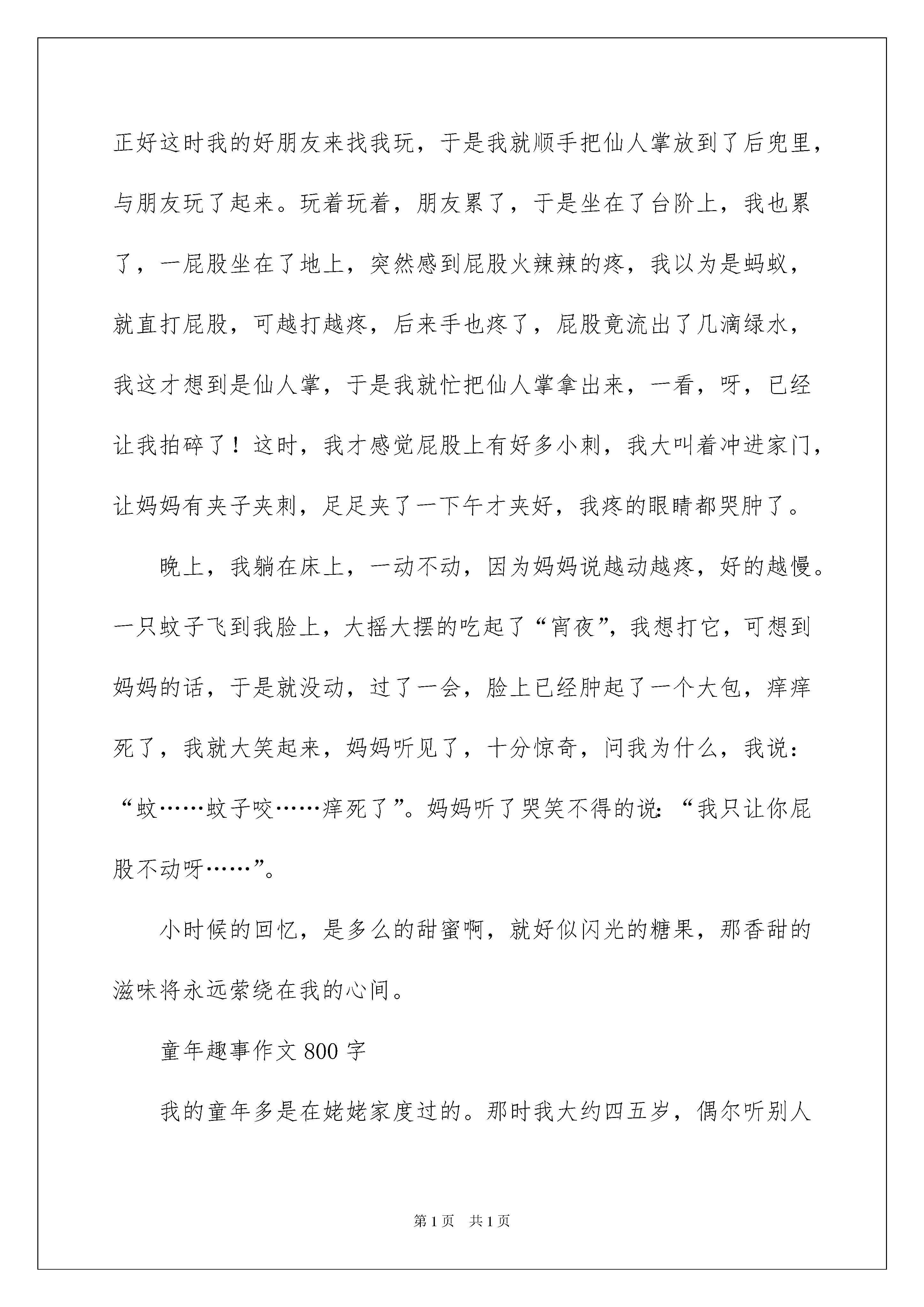 正好这时我的好朋友来找我玩，于是我就顺手把仙人掌放到了后兜里，与朋友玩了起来。玩着玩着，朋友累了，于是坐在了台阶上，我也累了，一屁股坐在了地上，突然感到屁股火辣辣的疼，我以为是蚂蚁，就直打屁股，可越打越疼，后来手也疼了，屁股竟流出了几滴绿水，我这才想到是仙人掌，于是我就忙把仙人掌拿出来，一看，呀，已经让我拍碎了！这时，我才感觉屁股上有好多小刺，我大叫着冲进家门，让妈妈有夹子夹刺，足足夹了一下午才夹好，我疼的眼睛都哭肿了。

晚上，我躺在床上，一动不动，因为妈妈说越动越疼，好的越慢。一只蚊子飞到我脸上，大摇大摆的吃起了“宵夜”，我想打它，可想到妈妈的话，于是就没动，过了一会，脸上已经肿起了一个大包，痒痒死了，我就大笑起来，妈妈听见了，十分惊奇，问我为什么，我说：“蚊……蚊子咬……痒死了”。妈妈听了哭笑不得的说：“我只让你屁股不动呀……”。

小时候的回忆，是多么的甜蜜啊，就好似闪光的糖果，那香甜的滋味将永远萦绕在我的心间。

童年趣事作文 800 字

我的童年多是在姥姥家度过的。那时我大约四五岁，偶尔听别人

第 1 页　共 1 页